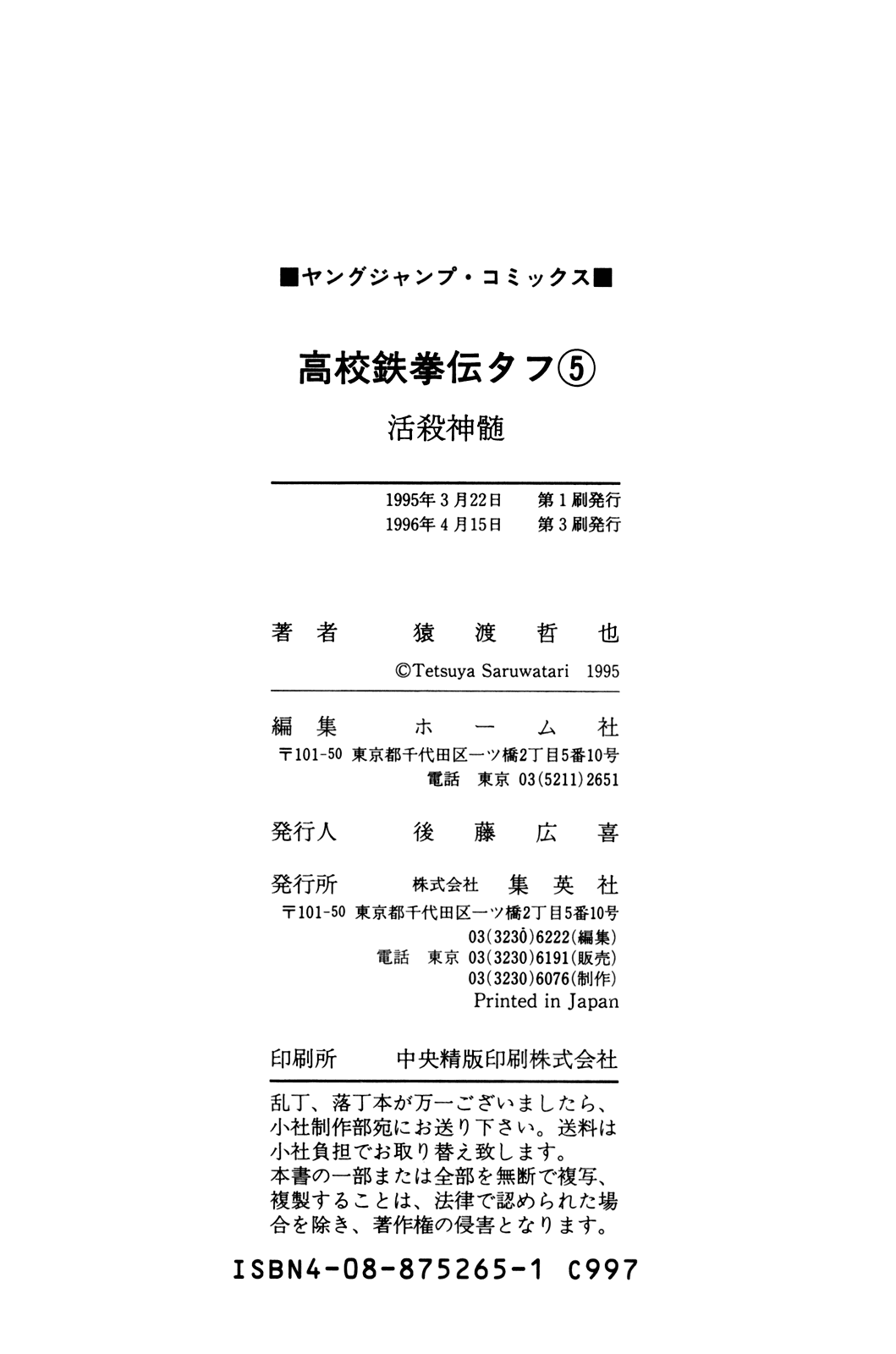 ■ヤングジャンプ・コミックス■

高校鉄拳伝タフ⑤

活殺神髄

1995年3月22日　第1刷発行
1996年4月15日　第3刷発行

著者　猿渡哲也
©Tetsuya Saruwatari 1995

編集　ホーム社
〒101-50 東京都千代田区一ツ橋2丁目5番10号
電話　東京 03(5211)2651

発行人　後藤広喜

発行所　株式会社　集英社
〒101-50 東京都千代田区一ツ橋2丁目5番10号
03(3230)6222(編集)
電話　東京 03(3230)6191(販売)
03(3230)6076(制作)
Printed in Japan

印刷所　中央精版印刷株式会社

乱丁、落丁本が万一ございましたら、小社制作部宛にお送り下さい。送料は小社負担でお取り替え致します。
本書の一部または全部を無断で複写、複製することは、法律で認められた場合を除き、著作権の侵害となります。

ISBN4-08-875265-1 C997